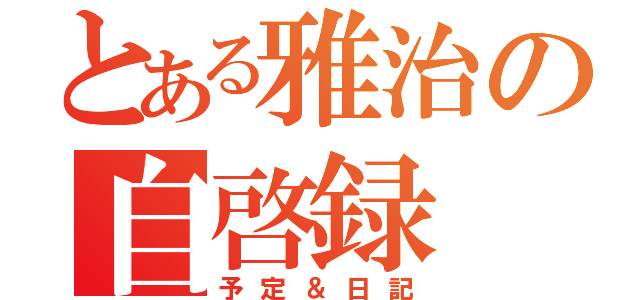 とある雅治の
自啓録
予定＆日記